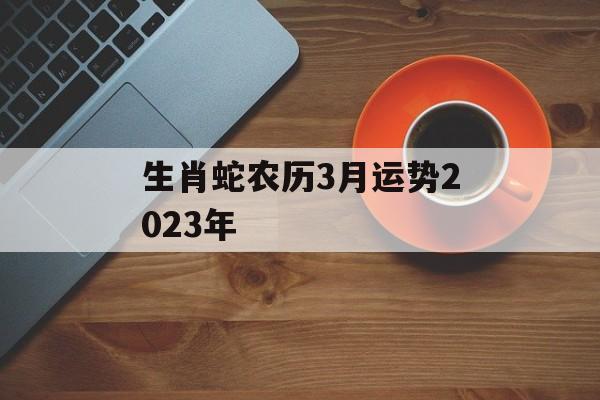 生肖蛇农历3月运势2023年